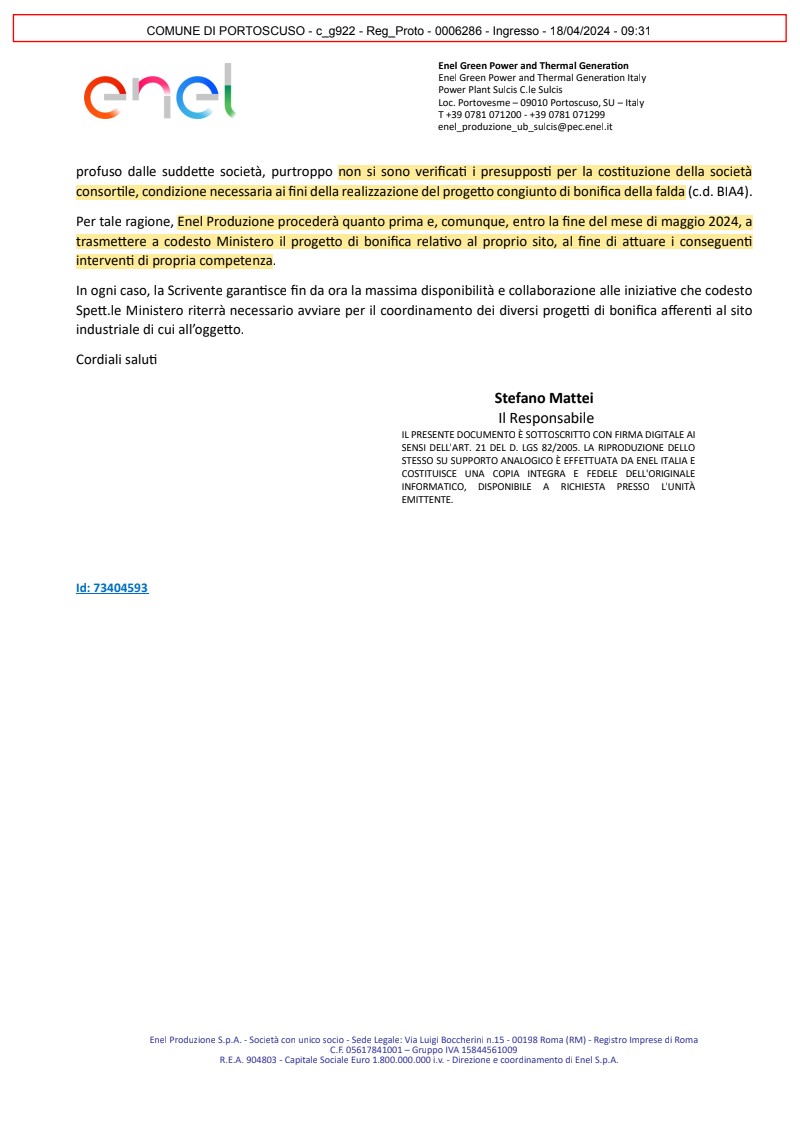 COMUNE DI PORTOSCUSO - c_g922 - Reg_Proto - 0006286 - Ingresso - 18/04/2024 - 09:31

enel

Enel Green Power and Thermal Generation
Enel Green Power and Thermal Generation Italy
Power Plant Sulcis C.le Sulcis
Loc. Portovesme – 09010 Portoscuso, SU – Italy
T +39 0781 071200 - +39 0781 071299
enel_produzione_ub_sulcis@pec.enel.it

profuso dalle suddette società, purtroppo non si sono verificati i presupposti per la costituzione della società consortile, condizione necessaria ai fini della realizzazione del progetto congiunto di bonifica della falda (c.d. BIA4).

Per tale ragione, Enel Produzione procederà quanto prima e, comunque, entro la fine del mese di maggio 2024, a trasmettere a codesto Ministero il progetto di bonifica relativo al proprio sito, al fine di attuare i conseguenti interventi di propria competenza.

In ogni caso, la Scrivente garantisce fin da ora la massima disponibilità e collaborazione alle iniziative che codesto Spett.le Ministero riterrà necessario avviare per il coordinamento dei diversi progetti di bonifica afferenti al sito industriale di cui all'oggetto.

Cordiali saluti

Stefano Mattei
Il Responsabile
IL PRESENTE DOCUMENTO È SOTTOSCRITTO CON FIRMA DIGITALE AI SENSI DELL'ART. 21 DEL D. LGS 82/2005. LA RIPRODUZIONE DELLO STESSO SU SUPPORTO ANALOGICO È EFFETTUATA DA ENEL ITALIA E COSTITUISCE UNA COPIA INTEGRA E FEDELE DELL'ORIGINALE INFORMATICO, DISPONIBILE A RICHIESTA PRESSO L'UNITÀ EMITTENTE.

Id: 73404593

Enel Produzione S.p.A. - Società con unico socio - Sede Legale: Via Luigi Boccherini n.15 - 00198 Roma (RM) - Registro Imprese di Roma
C.F. 05617841001 – Gruppo IVA 15844561009
R.E.A. 904803 - Capitale Sociale Euro 1.800.000.000 i.v. - Direzione e coordinamento di Enel S.p.A.